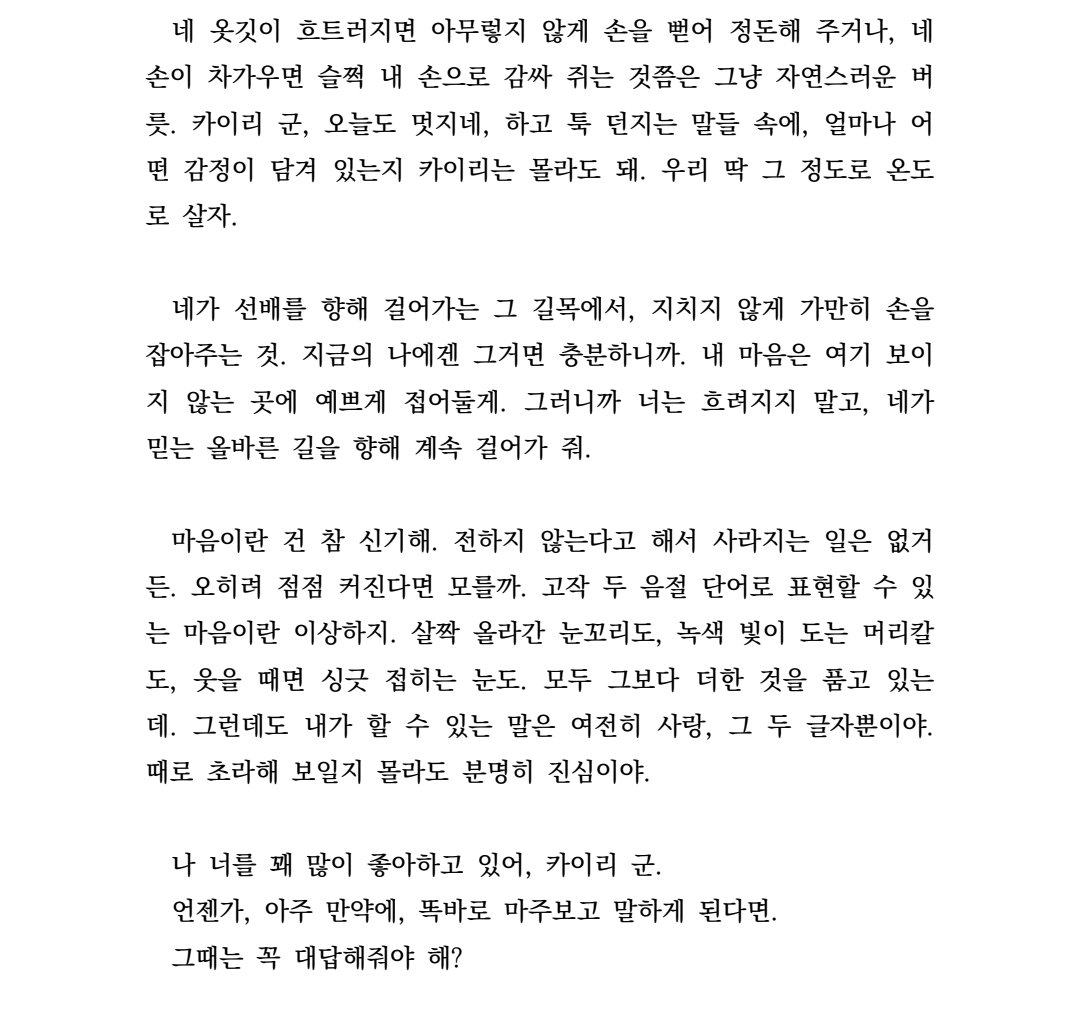 네 옷깃이 흐트러지면 아무렇지 않게 손을 뻗어 정돈해 주거나, 네 손이 차가우면 슬쩍 내 손으로 감싸 쥐는 것쯤은 그냥 자연스러운 버릇. 카이리 군, 오늘도 멋지네, 하고 툭 던지는 말들 속에, 얼마나 어떤 감정이 담겨 있는지 카이리는 몰라도 돼. 우리 딱 그 정도로 온도로 살자.

네가 선배를 향해 걸어가는 그 길목에서, 지치지 않게 가만히 손을 잡아주는 것. 지금의 나에겐 그거면 충분하니까. 내 마음은 여기 보이지 않는 곳에 예쁘게 접어둘게. 그러니까 너는 흐려지지 말고, 네가 믿는 올바른 길을 향해 계속 걸어가 줘.

마음이란 건 참 신기해. 전하지 않는다고 해서 사라지는 일은 없거든. 오히려 점점 커진다면 모를까. 고작 두 음절 단어로 표현할 수 있는 마음이란 이상하지. 살짝 올라간 눈꼬리도, 녹색 빛이 도는 머리칼도, 웃을 때면 싱긋 접히는 눈도. 모두 그보다 더한 것을 품고 있는데. 그런데도 내가 할 수 있는 말은 여전히 사랑, 그 두 글자뿐이야. 때로 초라해 보일지 몰라도 분명히 진심이야.

나 너를 꽤 많이 좋아하고 있어, 카이리 군.
언젠가, 아주 만약에, 똑바로 마주보고 말하게 된다면.
그때는 꼭 대답해줘야 해?